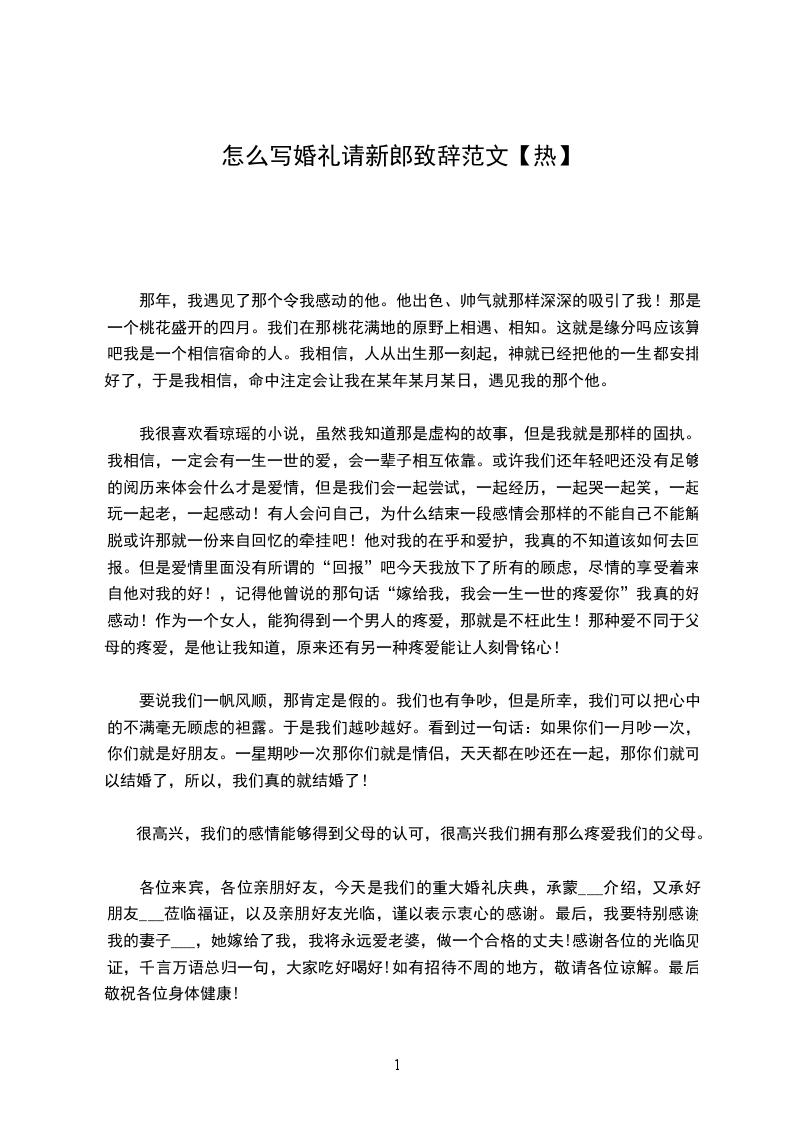 怎么写婚礼请新郎致辞范文【热】

那年，我遇见了那个令我感动的他。他出色、帅气就那样深深的吸引了我！那是一个桃花盛开的四月。我们在那桃花满地的原野上相遇、相知。这就是缘分吗应该算吧我是一个相信宿命的人。我相信，人从出生那一刻起，神就已经把他的一生都安排好了，于是我相信，命中注定会让我在某年某月某日，遇见我的那个他。

我很喜欢看琼瑶的小说，虽然我知道那是虚构的故事，但是我就是那样的固执。我相信，一定会有一生一世的爱，会一辈子相互依靠。或许我们还年轻吧还没有足够的阅历来体会什么才是爱情，但是我们会一起尝试，一起经历，一起哭一起笑，一起玩一起老，一起感动！有人会问自己，为什么结束一段感情会那样的不能自己不能解脱或许那就一份来自回忆的牵挂吧！他对我的在乎和爱护，我真的不知道该如何去回报。但是爱情里面没有所谓的“回报”吧今天我放下了所有的顾虑，尽情的享受着来自他对我的好！，记得他曾说的那句话“嫁给我，我会一生一世的疼爱你”我真的好感动！作为一个女人，能狗得到一个男人的疼爱，那就是不枉此生！那种爱不同于父母的疼爱，是他让我知道，原来还有另一种疼爱能让人刻骨铭心！

要说我们一帆风顺，那肯定是假的。我们也有争吵，但是所幸，我们可以把心中的不满毫无顾虑的袒露。于是我们越吵越好。看到过一句话：如果你们一月吵一次，你们就是好朋友。一星期吵一次那你们就是情侣，天天都在吵还在一起，那你们就可以结婚了，所以，我们真的就结婚了！

很高兴，我们的感情能够得到父母的认可，很高兴我们拥有那么疼爱我们的父母。

各位来宾，各位亲朋好友，今天是我们的重大婚礼庆典，承蒙___介绍，又承好朋友___莅临福证，以及亲朋好友光临，谨以表示衷心的感谢。最后，我要特别感谢我的妻子___，她嫁给了我，我将永远爱老婆，做一个合格的丈夫!感谢各位的光临见证，千言万语总归一句，大家吃好喝好!如有招待不周的地方，敬请各位谅解。最后敬祝各位身体健康!

1